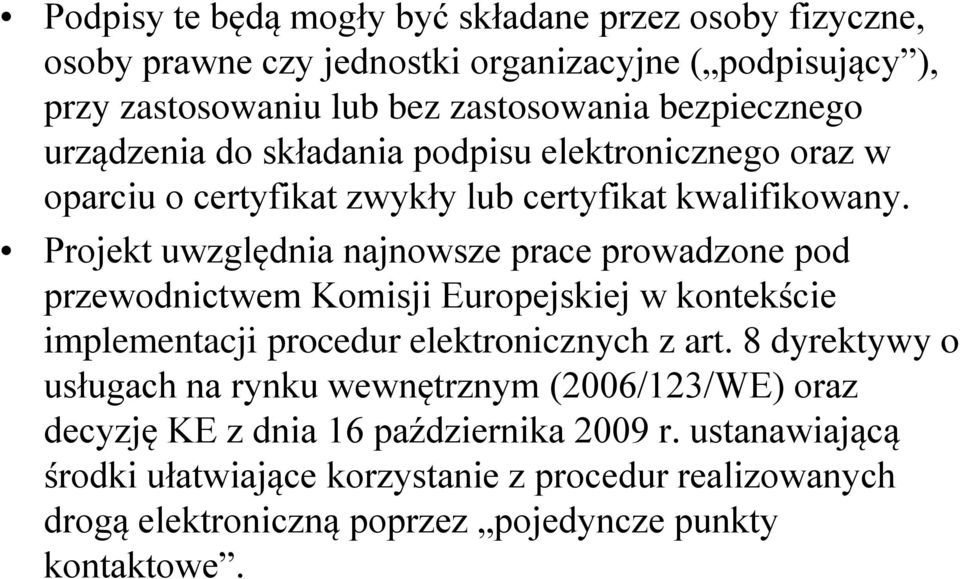 • Podpisy te będą mogły być składane przez osoby fizyczne, osoby prawne czy jednostki organizacyjne („podpisujący”), przy zastosowaniu lub bez zastosowania bezpiecznego urządzenia do składania podpisu elektronicznego oraz w oparciu o certyfikat zwykły lub certyfikat kwalifikowany.

• Projekt uwzględnia najnowsze prace prowadzone pod przewodnictwem Komisji Europejskiej w kontekście implementacji procedur elektronicznych z art. 8 dyrektywy o usługach na rynku wewnętrznym (2006/123/WE) oraz decyzję KE z dnia 16 października 2009 r. ustanawiającą środki ułatwiające korzystanie z procedur realizowanych drogą elektroniczną poprzez „pojedyncze punkty kontaktowe”.